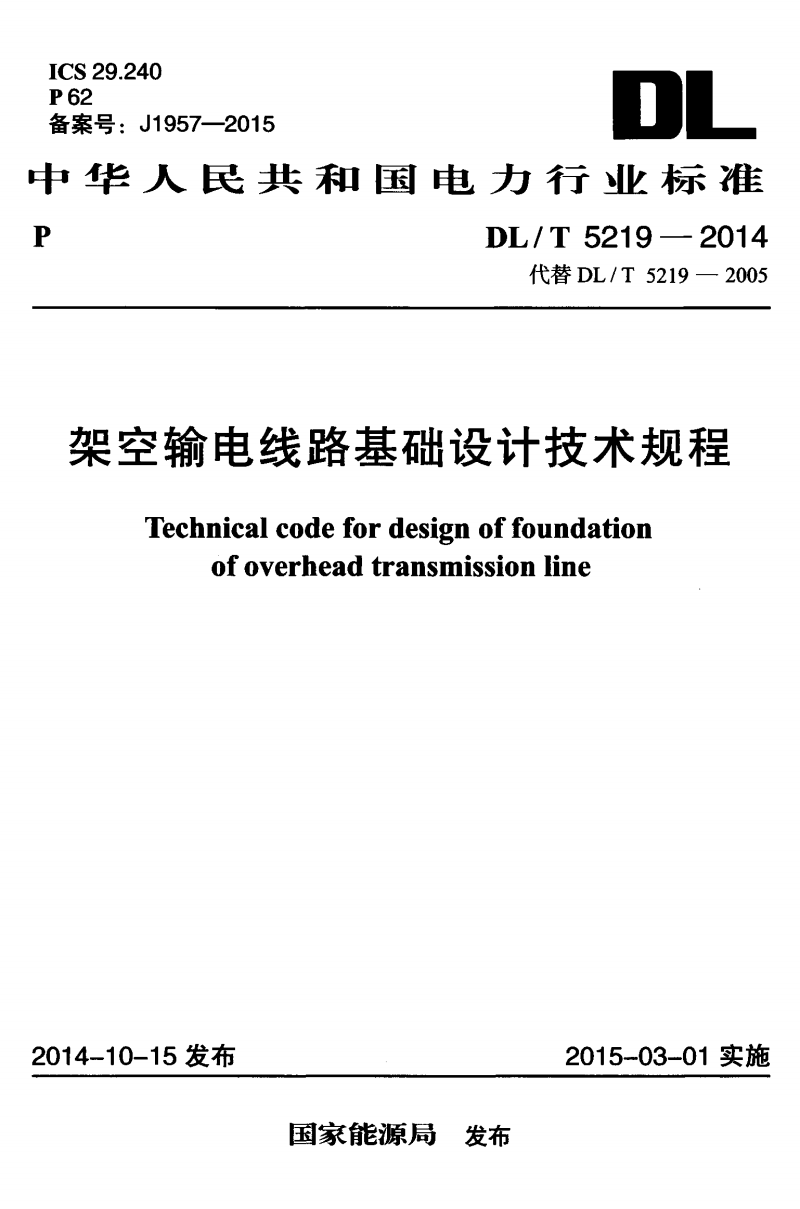 ICS 29.240
P 62
备案号：J1957—2015

DL

中华人民共和国电力行业标准

P

DL / T 5219 — 2014
代替 DL / T 5219 — 2005

架空输电线路基础设计技术规程

Technical code for design of foundation of overhead transmission line

2014-10-15 发布

2015-03-01 实施

国家能源局 发布